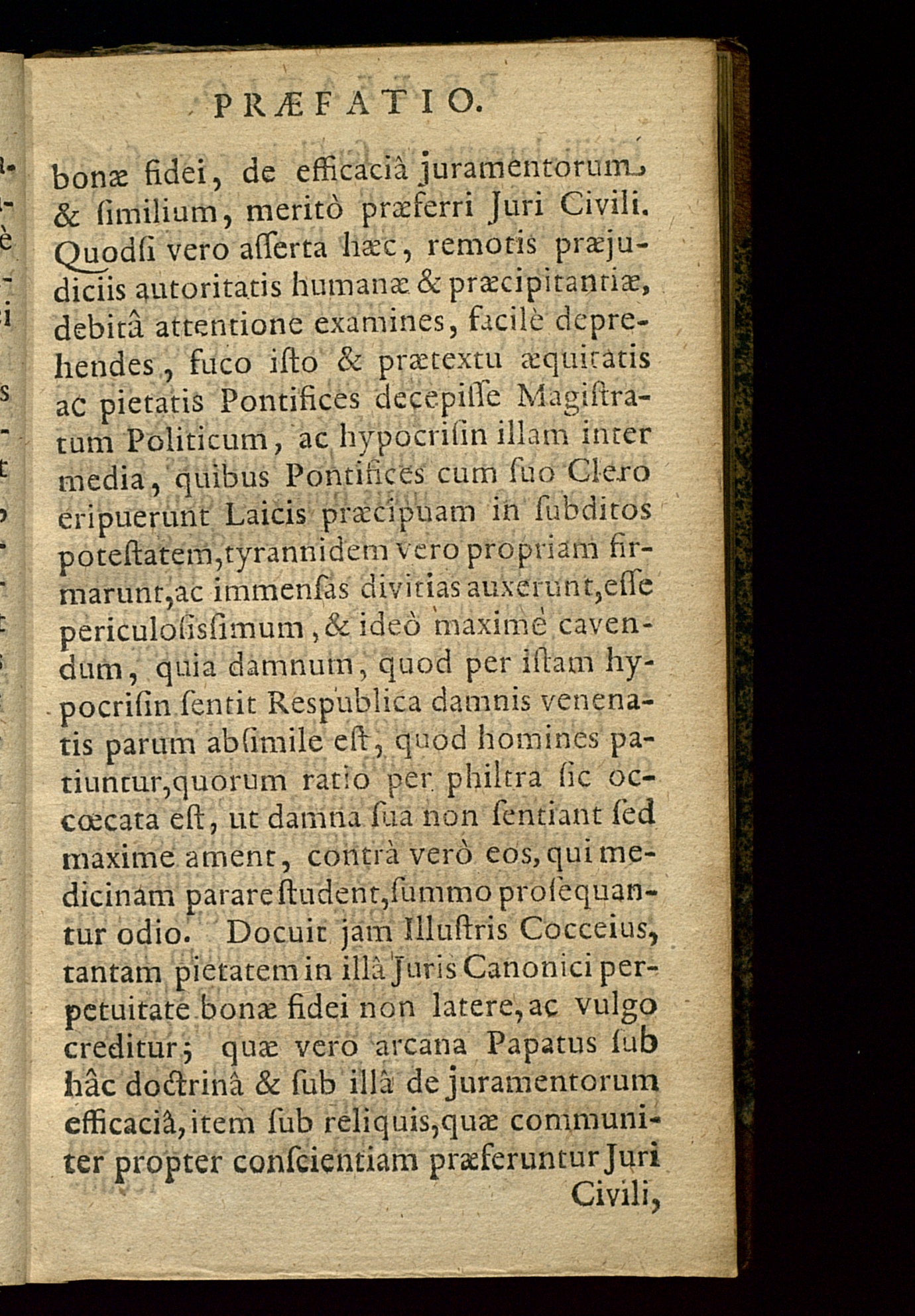 PRÆFATIO.

bonæ fidei, de efficaciâ juramentorum, & ſimilium, meritò præferri Juri Civili. Quodſi vero aſſerta hæc, remotis præjudiciis autoritatis humanæ & præcipitantiæ, debitâ attentione examines, facilè deprehendes, fuco iſto & prætextu æquitatis ac pietatis Pontifices decepiſſe Magiſtratum Politicum, ac hypocriſin illam inter media, quibus Pontifices cum ſuo Clero eripuerunt Laicis præcipuam in ſubditos poteſtatem, tyrannidem vero propriam firmarunt, ac immenſas divitias auxerunt, eſſe periculoſisſimum, & ideò maximè cavendum, quia damnum, quod per iſtam hypocriſin ſentit Reſpublica damnis venenatis parum abſimile eſt, quod homines patiuntur, quorum ratio per philtra ſic occœcata eſt, ut damna ſua non ſentiant ſed maxime ament, contrà verò eos, qui medicinam parare ſtudent, ſummo proſequantur odio. Docuit jam Illuſtris Cocceius, tantam pietatem in illâ Juris Canonici perpetuitate bonæ fidei non latere, ac vulgo creditur; quæ vero arcana Papatus ſub hâc doctrinâ & ſub illâ de juramentorum efficaciâ, item ſub reliquis, quæ communiter propter conſcientiam præferuntur Juri Civili,